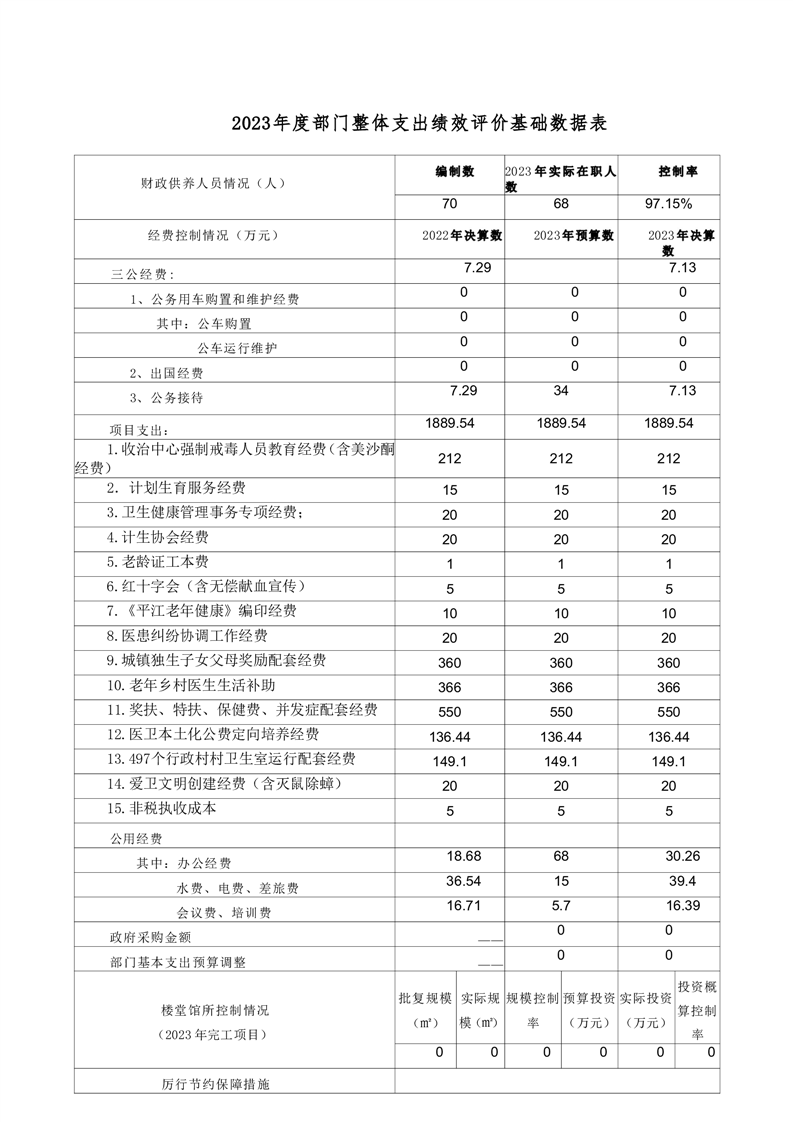 2023年度部门整体支出绩效评价基础数据表

| 财政供养人员情况（人） | 编制数 | 2023年实际在职人数 | 控制率 |
|---|---|---|---|
| | 70 | 68 | 97.15% |
| 经费控制情况（万元） | 2022年决算数 | 2023年预算数 | 2023年决算数 |
| 三公经费： | 7.29 | | 7.13 |
| 1、公务用车购置和维护经费 | 0 | 0 | 0 |
| 其中：公车购置 | 0 | 0 | 0 |
| 公车运行维护 | 0 | 0 | 0 |
| 2、出国经费 | 0 | 0 | 0 |
| 3、公务接待 | 7.29 | 34 | 7.13 |
| 项目支出： | 1889.54 | 1889.54 | 1889.54 |
| 1.收治中心强制戒毒人员教育经费（含美沙酮经费） | 212 | 212 | 212 |
| 2. 计划生育服务经费 | 15 | 15 | 15 |
| 3.卫生健康管理事务专项经费； | 20 | 20 | 20 |
| 4.计生协会经费 | 20 | 20 | 20 |
| 5.老龄证工本费 | 1 | 1 | 1 |
| 6.红十字会（含无偿献血宣传） | 5 | 5 | 5 |
| 7.《平江老年健康》编印经费 | 10 | 10 | 10 |
| 8.医患纠纷协调工作经费 | 20 | 20 | 20 |
| 9.城镇独生子女父母奖励配套经费 | 360 | 360 | 360 |
| 10.老年乡村医生生活补助 | 366 | 366 | 366 |
| 11.奖扶、特扶、保健费、并发症配套经费 | 550 | 550 | 550 |
| 12.医卫本土化公费定向培养经费 | 136.44 | 136.44 | 136.44 |
| 13.497个行政村村卫生室运行配套经费 | 149.1 | 149.1 | 149.1 |
| 14.爱卫文明创建经费（含灭鼠除蟑） | 20 | 20 | 20 |
| 15.非税执收成本 | 5 | 5 | 5 |
| 公用经费 | | | |
| 其中：办公经费 | 18.68 | 68 | 30.26 |
| 水费、电费、差旅费 | 36.54 | 15 | 39.4 |
| 会议费、培训费 | 16.71 | 5.7 | 16.39 |
| 政府采购金额 | —— | 0 | 0 |
| 部门基本支出预算调整 | —— | 0 | 0 |

| 楼堂馆所控制情况（2023年完工项目） | 批复规模（㎡） | 实际规模（㎡） | 规模控制率 | 预算投资（万元） | 实际投资（万元） | 投资概算控制率 |
|---|---|---|---|---|---|---|
| | 0 | 0 | 0 | 0 | 0 | 0 |
| 厉行节约保障措施 | | | | | | |